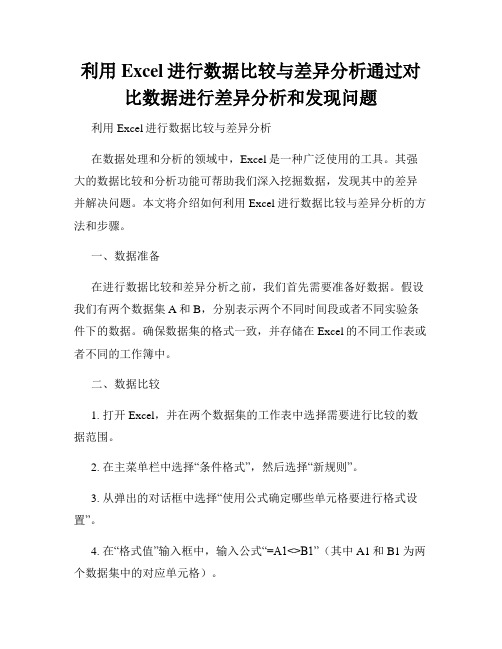 利用 Excel 进行数据比较与差异分析通过对比数据进行差异分析和发现问题

利用 Excel 进行数据比较与差异分析

在数据处理和分析的领域中，Excel 是一种广泛使用的工具。其强大的数据比较和分析功能可帮助我们深入挖掘数据，发现其中的差异并解决问题。本文将介绍如何利用 Excel 进行数据比较与差异分析的方法和步骤。

一、数据准备

在进行数据比较和差异分析之前，我们首先需要准备好数据。假设我们有两个数据集 A 和 B，分别表示两个不同时间段或者不同实验条件下的数据。确保数据集的格式一致，并存储在 Excel 的不同工作表或者不同的工作簿中。

二、数据比较

1. 打开 Excel，并在两个数据集的工作表中选择需要进行比较的数据范围。

2. 在主菜单栏中选择“条件格式”，然后选择“新规则”。

3. 从弹出的对话框中选择“使用公式确定哪些单元格要进行格式设置”。

4. 在“格式值”输入框中，输入公式“=A1<>B1”（其中 A1 和 B1 为两个数据集中的对应单元格）。